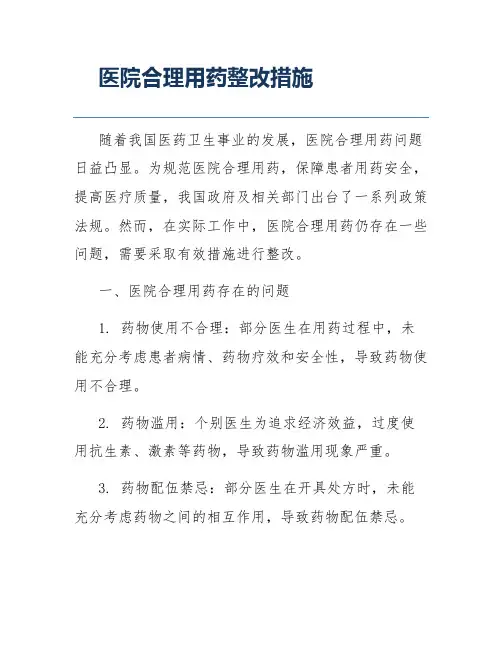 医院合理用药整改措施

随着我国医药卫生事业的发展，医院合理用药问题日益凸显。为规范医院合理用药，保障患者用药安全，提高医疗质量，我国政府及相关部门出台了一系列政策法规。然而，在实际工作中，医院合理用药仍存在一些问题，需要采取有效措施进行整改。

一、医院合理用药存在的问题

1. 药物使用不合理：部分医生在用药过程中，未能充分考虑患者病情、药物疗效和安全性，导致药物使用不合理。

2. 药物滥用：个别医生为追求经济效益，过度使用抗生素、激素等药物，导致药物滥用现象严重。

3. 药物配伍禁忌：部分医生在开具处方时，未能充分考虑药物之间的相互作用，导致药物配伍禁忌。